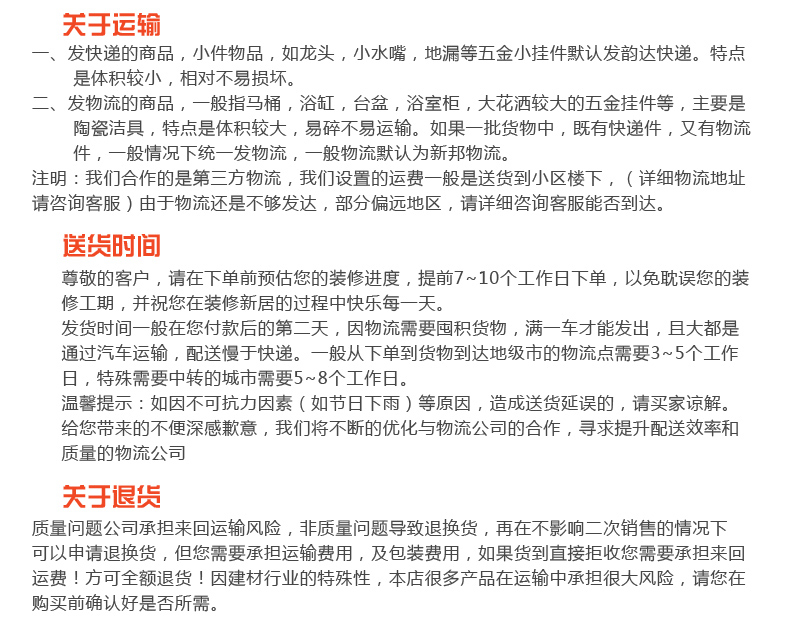 关于运输

一、发快递的商品，小件物品，如龙头，小水嘴，地漏等五金小挂件默认发韵达快递。特点是体积较小，相对不易损坏。

二、发物流的商品，一般指马桶，浴缸，台盆，浴室柜，大花洒较大的五金挂件等，主要是陶瓷洁具，特点是体积较大，易碎不易运输。如果一批货物中，既有快递件，又有物流件，一般情况下统一发物流，一般物流默认为新邦物流。

注明：我们合作的是第三方物流，我们设置的运费一般是送货到小区楼下，（详细物流地址请咨询客服）由于物流还是不够发达，部分偏远地区，请详细咨询客服能否到达。

送货时间

尊敬的客户，请在下单前预估您的装修进度，提前7~10个工作日下单，以免耽误您的装修工期，并祝您在装修新居的过程中快乐每一天。

发货时间一般在您付款后的第二天，因物流需要囤积货物，满一车才能发出，且大都是通过汽车运输，配送慢于快递。一般从下单到货物到达地级市的物流点需要3~5个工作日，特殊需要中转的城市需要5~8个工作日。

温馨提示：如因不可抗力因素（如节日下雨）等原因，造成送货延误的，请买家谅解。给您带来的不便深感歉意，我们将不断的优化与物流公司的合作，寻求提升配送效率和质量的物流公司

关于退货

质量问题公司承担来回运输风险，非质量问题导致退换货，再在不影响二次销售的情况下可以申请退换货，但您需要承担运输费用，及包装费用，如果货到直接拒收您需要承担来回运费！方可全额退货！因建材行业的特殊性，本店很多产品在运输中承担很大风险，请您在购买前确认好是否所需。